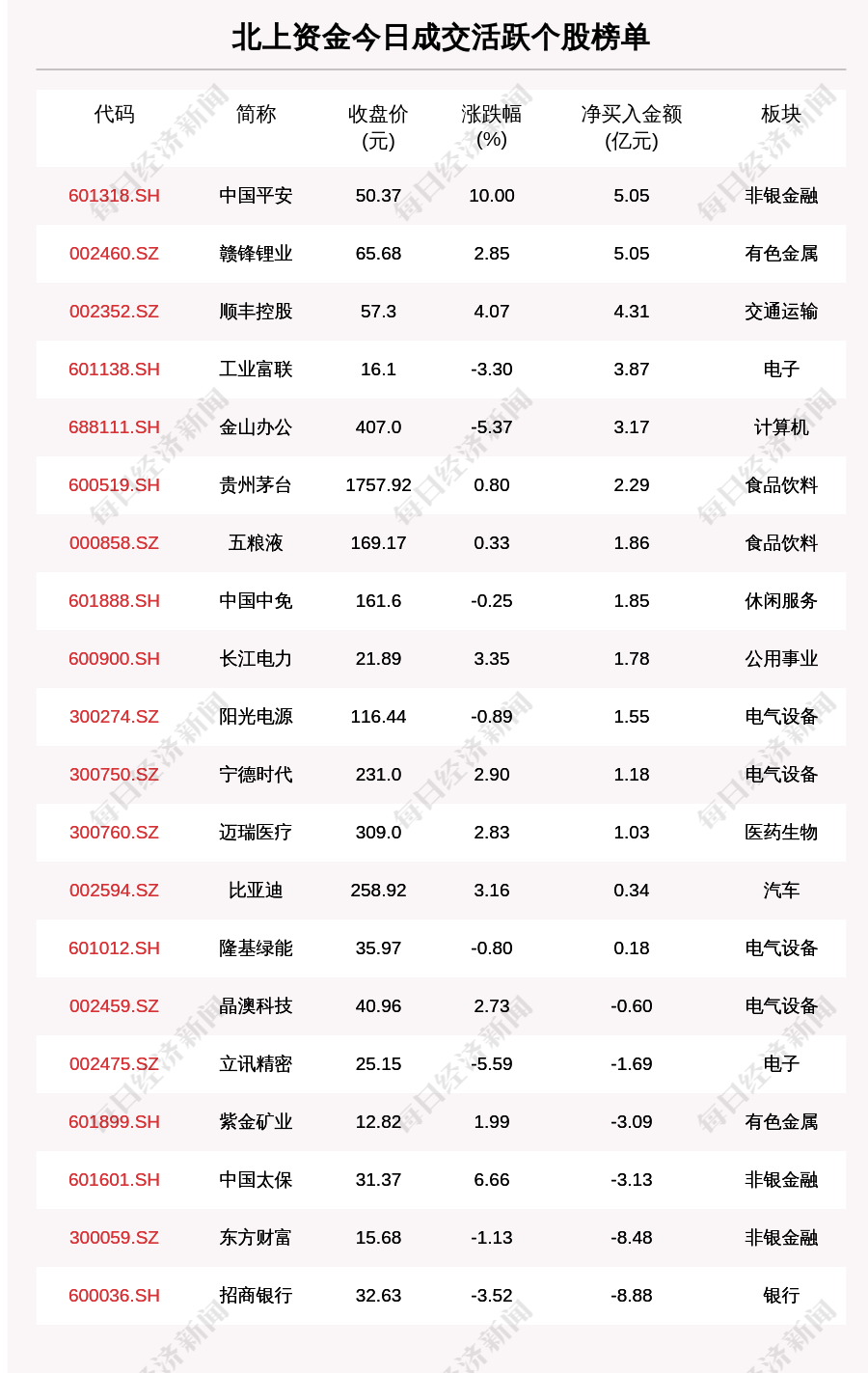 北上资金今日成交活跃个股榜单

| 代码 | 简称 | 收盘价(元) | 涨跌幅(%) | 净买入金额(亿元) | 板块 |
|---|---|---|---|---|---|
| 601318.SH | 中国平安 | 50.37 | 10.00 | 5.05 | 非银金融 |
| 002460.SZ | 赣锋锂业 | 65.68 | 2.85 | 5.05 | 有色金属 |
| 002352.SZ | 顺丰控股 | 57.3 | 4.07 | 4.31 | 交通运输 |
| 601138.SH | 工业富联 | 16.1 | -3.30 | 3.87 | 电子 |
| 688111.SH | 金山办公 | 407.0 | -5.37 | 3.17 | 计算机 |
| 600519.SH | 贵州茅台 | 1757.92 | 0.80 | 2.29 | 食品饮料 |
| 000858.SZ | 五粮液 | 169.17 | 0.33 | 1.86 | 食品饮料 |
| 601888.SH | 中国中免 | 161.6 | -0.25 | 1.85 | 休闲服务 |
| 600900.SH | 长江电力 | 21.89 | 3.35 | 1.78 | 公用事业 |
| 300274.SZ | 阳光电源 | 116.44 | -0.89 | 1.55 | 电气设备 |
| 300750.SZ | 宁德时代 | 231.0 | 2.90 | 1.18 | 电气设备 |
| 300760.SZ | 迈瑞医疗 | 309.0 | 2.83 | 1.03 | 医药生物 |
| 002594.SZ | 比亚迪 | 258.92 | 3.16 | 0.34 | 汽车 |
| 601012.SH | 隆基绿能 | 35.97 | -0.80 | 0.18 | 电气设备 |
| 002459.SZ | 晶澳科技 | 40.96 | 2.73 | -0.60 | 电气设备 |
| 002475.SZ | 立讯精密 | 25.15 | -5.59 | -1.69 | 电子 |
| 601899.SH | 紫金矿业 | 12.82 | 1.99 | -3.09 | 有色金属 |
| 601601.SH | 中国太保 | 31.37 | 6.66 | -3.13 | 非银金融 |
| 300059.SZ | 东方财富 | 15.68 | -1.13 | -8.48 | 非银金融 |
| 600036.SH | 招商银行 | 32.63 | -3.52 | -8.88 | 银行 |

每日经济新闻